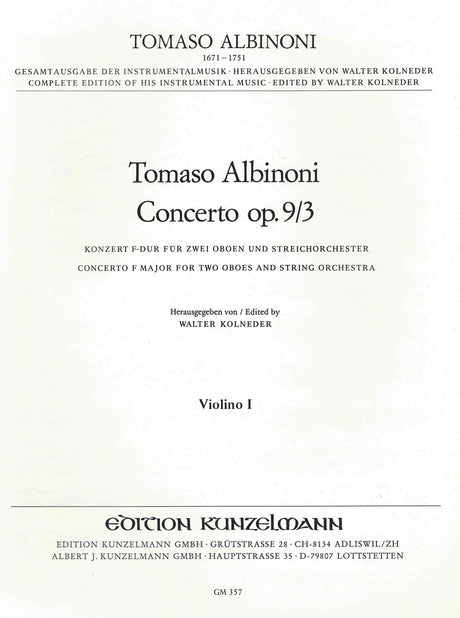 TOMASO ALBINONI
1671–1751
GESAMTAUSGABE DER INSTRUMENTALMUSIK · HERAUSGEGEBEN VON WALTER KOLNEDER
COMPLETE EDITION OF HIS INSTRUMENTAL MUSIC · EDITED BY WALTER KOLNEDER

Tomaso Albinoni
Concerto op. 9/3

KONZERT F-DUR FÜR ZWEI OBOEN UND STREICHORCHESTER
CONCERTO F MAJOR FOR TWO OBOES AND STRING ORCHESTRA

Herausgegeben von / Edited by
WALTER KOLNEDER

Violino I

EDITION KUNZELMANN
EDITION KUNZELMANN GMBH · GRÜTSTRASSE 28 · CH-8134 ADLISWIL/ZH
ALBERT J. KUNZELMANN GMBH · HAUPTSTRASSE 35 · D-79807 LOTTSTETTEN

GM 357